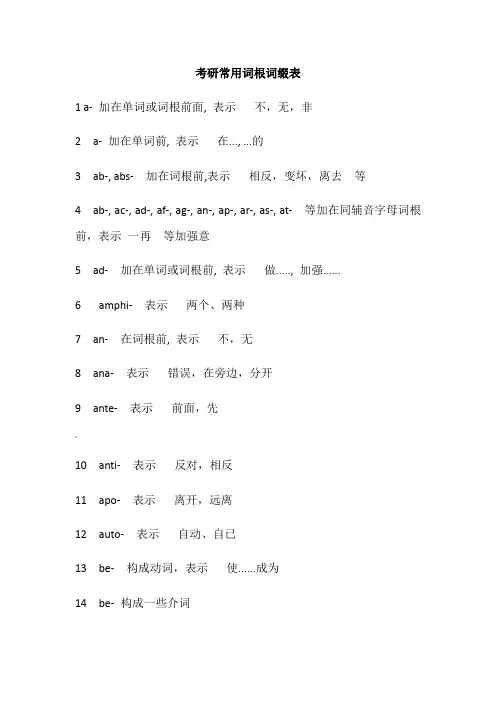 考研常用词根词缀表

1 a- 加在单词或词根前面, 表示 不，无，非

2 a- 加在单词前, 表示 在…, …的

3 ab-, abs- 加在词根前,表示 相反，变坏，离去 等

4 ab-, ac-, ad-, af-, ag-, an-, ap-, ar-, as-, at- 等加在同辅音字母词根前，表示 一再 等加强意

5 ad- 加在单词或词根前, 表示 做….., 加强……

6 amphi- 表示 两个、两种

7 an- 在词根前, 表示 不，无

8 ana- 表示 错误，在旁边，分开

9 ante- 表示 前面，先

10 anti- 表示 反对，相反

11 apo- 表示 离开，远离

12 auto- 表示 自动、自己

13 be- 构成动词，表示 使……成为

14 be- 构成一些介词